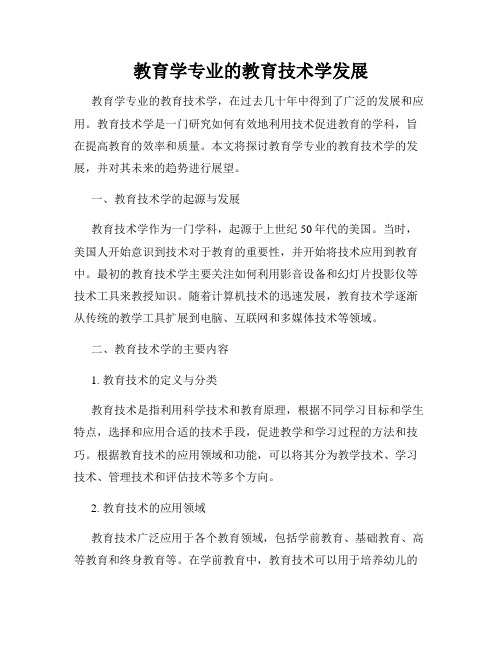 教育学专业的教育技术学发展

教育学专业的教育技术学，在过去几十年中得到了广泛的发展和应用。教育技术学是一门研究如何有效地利用技术促进教育的学科，旨在提高教育的效率和质量。本文将探讨教育学专业的教育技术学的发展，并对其未来的趋势进行展望。

一、教育技术学的起源与发展

教育技术学作为一门学科，起源于上世纪50年代的美国。当时，美国人开始意识到技术对于教育的重要性，并开始将技术应用到教育中。最初的教育技术学主要关注如何利用影音设备和幻灯片投影仪等技术工具来教授知识。随着计算机技术的迅速发展，教育技术学逐渐从传统的教学工具扩展到电脑、互联网和多媒体技术等领域。

二、教育技术学的主要内容

1. 教育技术的定义与分类

教育技术是指利用科学技术和教育原理，根据不同学习目标和学生特点，选择和应用合适的技术手段，促进教学和学习过程的方法和技巧。根据教育技术的应用领域和功能，可以将其分为教学技术、学习技术、管理技术和评估技术等多个方向。

2. 教育技术的应用领域

教育技术广泛应用于各个教育领域，包括学前教育、基础教育、高等教育和终身教育等。在学前教育中，教育技术可以用于培养幼儿的